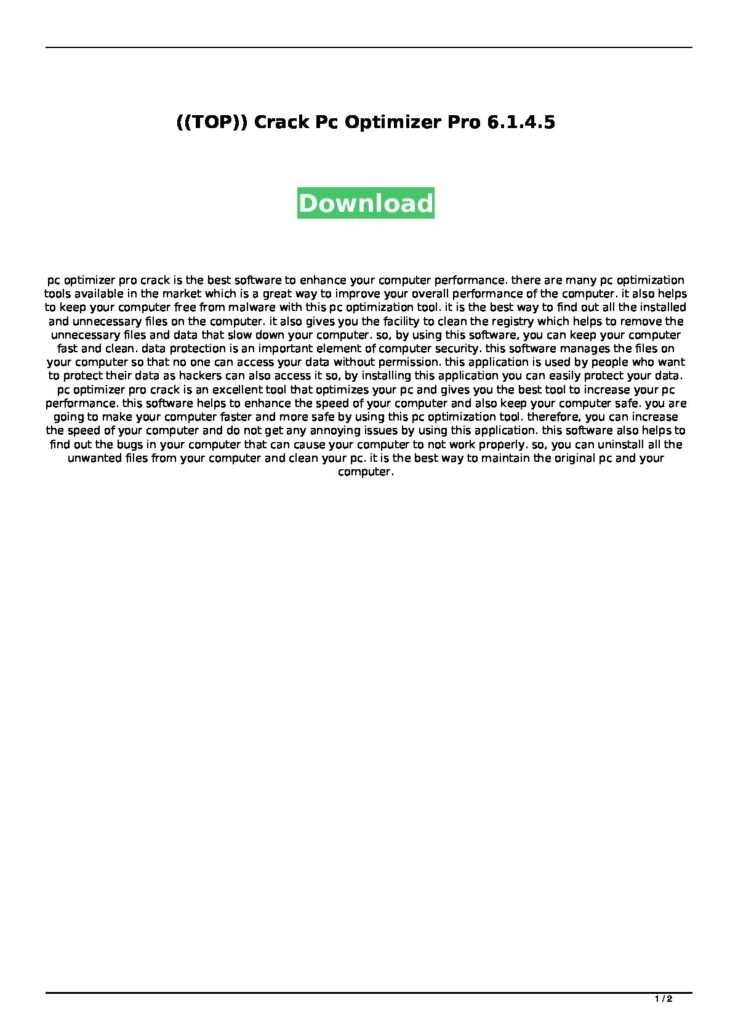 ((TOP)) Crack Pc Optimizer Pro 6.1.4.5

Download

pc optimizer pro crack is the best software to enhance your computer performance. there are many pc optimization tools available in the market which is a great way to improve your overall performance of the computer. it also helps to keep your computer free from malware with this pc optimization tool. it is the best way to find out all the installed and unnecessary files on the computer. it also gives you the facility to clean the registry which helps to remove the unnecessary files and data that slow down your computer. so, by using this software, you can keep your computer fast and clean. data protection is an important element of computer security. this software manages the files on your computer so that no one can access your data without permission. this application is used by people who want to protect their data as hackers can also access it so, by installing this application you can easily protect your data. pc optimizer pro crack is an excellent tool that optimizes your pc and gives you the best tool to increase your pc performance. this software helps to enhance the speed of your computer and also keep your computer safe. you are going to make your computer faster and more safe by using this pc optimization tool. therefore, you can increase the speed of your computer and do not get any annoying issues by using this application. this software also helps to find out the bugs in your computer that can cause your computer to not work properly. so, you can uninstall all the unwanted files from your computer and clean your pc. it is the best way to maintain the original pc and your computer.

1 / 2